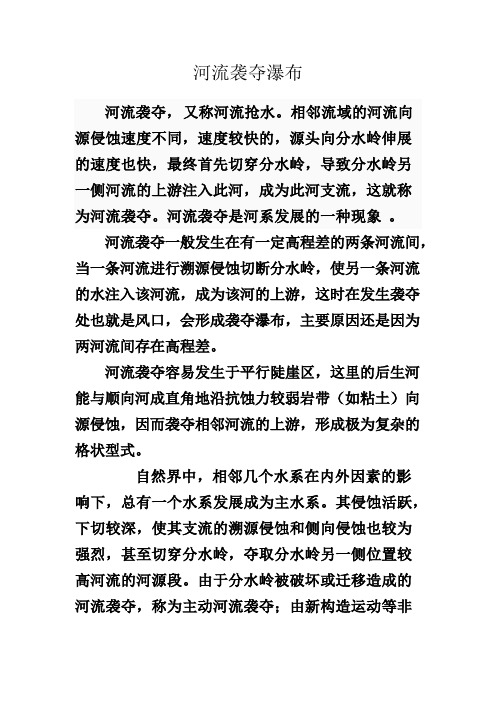 河流袭夺瀑布

河流袭夺，又称河流抢水。相邻流域的河流向源侵蚀速度不同，速度较快的，源头向分水岭伸展的速度也快，最终首先切穿分水岭，导致分水岭另一侧河流的上游注入此河，成为此河支流，这就称为河流袭夺。河流袭夺是河系发展的一种现象 。

河流袭夺一般发生在有一定高程差的两条河流间，当一条河流进行溯源侵蚀切断分水岭，使另一条河流的水注入该河流，成为该河的上游，这时在发生袭夺处也就是风口，会形成袭夺瀑布，主要原因还是因为两河流间存在高程差。

河流袭夺容易发生于平行陡崖区，这里的后生河能与顺向河成直角地沿抗蚀力较弱岩带（如粘土）向源侵蚀，因而袭夺相邻河流的上游，形成极为复杂的格状型式。

自然界中，相邻几个水系在内外因素的影响下，总有一个水系发展成为主水系。其侵蚀活跃，下切较深，使其支流的溯源侵蚀和侧向侵蚀也较为强烈，甚至切穿分水岭，夺取分水岭另一侧位置较高河流的河源段。由于分水岭被破坏或迁移造成的河流袭夺，称为主动河流袭夺；由新构造运动等非